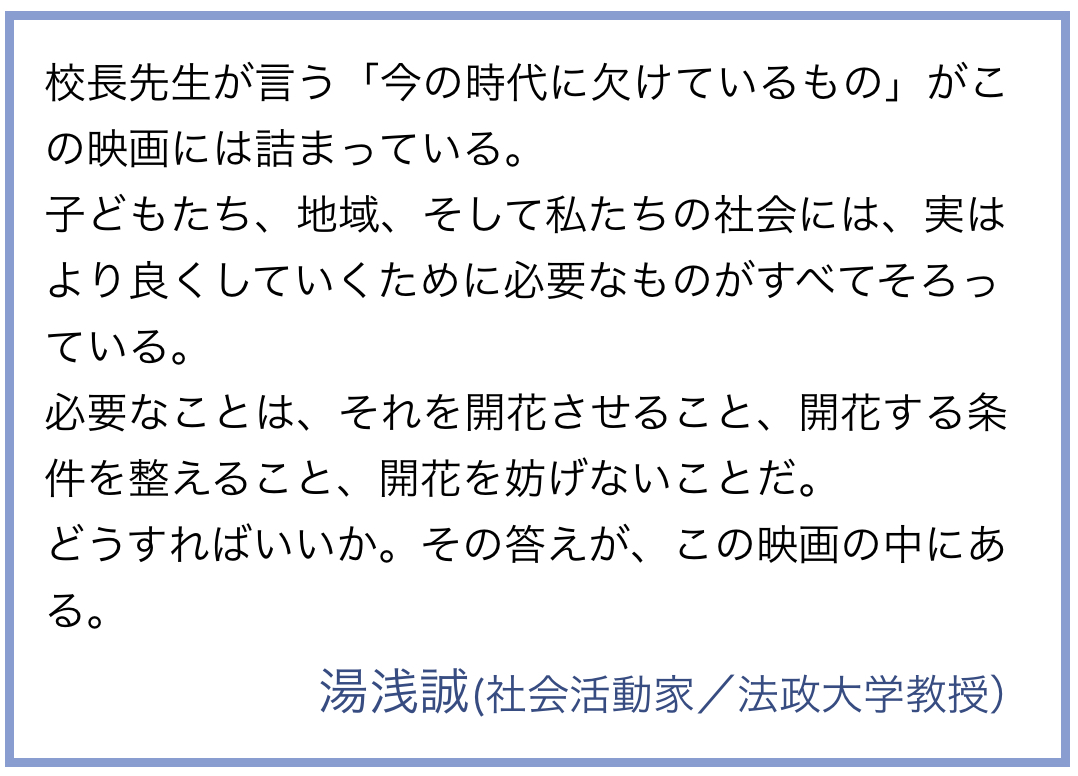 校長先生が言う「今の時代に欠けているもの」がこの映画には詰まっている。
子どもたち、地域、そして私たちの社会には、実はより良くしていくために必要なものがすべてそろっている。
必要なことは、それを開花させること、開花する条件を整えること、開花を妨げないことだ。
どうすればいいか。その答えが、この映画の中にある。

湯浅誠(社会活動家／法政大学教授)